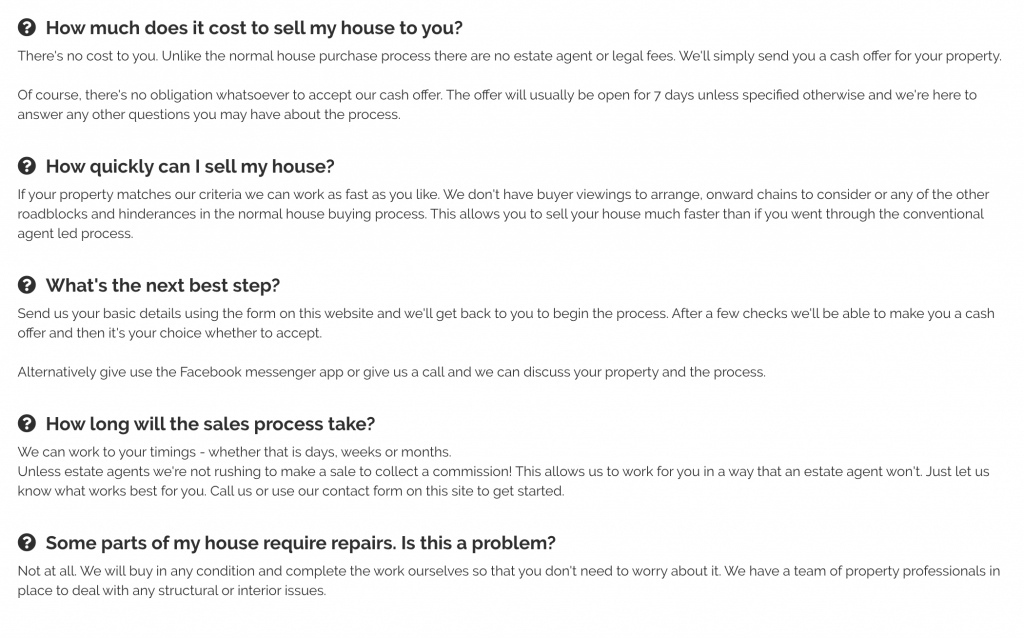 How much does it cost to sell my house to you?

There's no cost to you. Unlike the normal house purchase process there are no estate agent or legal fees. We'll simply send you a cash offer for your property.

Of course, there's no obligation whatsoever to accept our cash offer. The offer will usually be open for 7 days unless specified otherwise and we're here to answer any other questions you may have about the process.

How quickly can I sell my house?

If your property matches our criteria we can work as fast as you like. We don't have buyer viewings to arrange, onward chains to consider or any of the other roadblocks and hinderances in the normal house buying process. This allows you to sell your house much faster than if you went through the conventional agent led process.

What's the next best step?

Send us your basic details using the form on this website and we'll get back to you to begin the process. After a few checks we'll be able to make you a cash offer and then it's your choice whether to accept.

Alternatively give use the Facebook messenger app or give us a call and we can discuss your property and the process.

How long will the sales process take?

We can work to your timings - whether that is days, weeks or months.
Unless estate agents we're not rushing to make a sale to collect a commission! This allows us to work for you in a way that an estate agent won't. Just let us know what works best for you. Call us or use our contact form on this site to get started.

Some parts of my house require repairs. Is this a problem?

Not at all. We will buy in any condition and complete the work ourselves so that you don't need to worry about it. We have a team of property professionals in place to deal with any structural or interior issues.